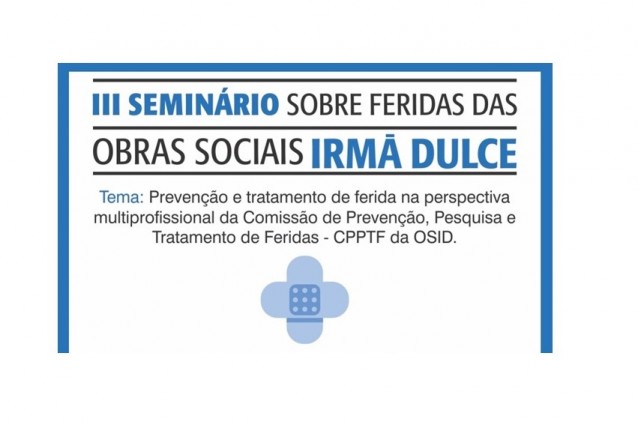 III SEMINÁRIO SOBRE FERIDAS DAS OBRAS SOCIAIS IRMÃ DULCE

Tema: Prevenção e tratamento de ferida na perspectiva multiprofissional da Comissão de Prevenção, Pesquisa e Tratamento de Feridas - CPPTF da OSID.